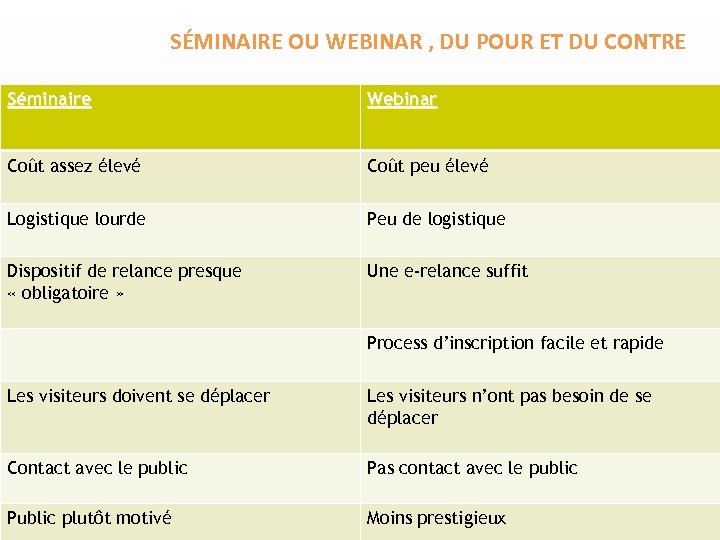 SÉMINAIRE OU WEBINAR , DU POUR ET DU CONTRE

| Séminaire | Webinar |
|---|---|
| Coût assez élevé | Coût peu élevé |
| Logistique lourde | Peu de logistique |
| Dispositif de relance presque « obligatoire » | Une e-relance suffit |
| | Process d'inscription facile et rapide |
| Les visiteurs doivent se déplacer | Les visiteurs n'ont pas besoin de se déplacer |
| Contact avec le public | Pas contact avec le public |
| Public plutôt motivé | Moins prestigieux |